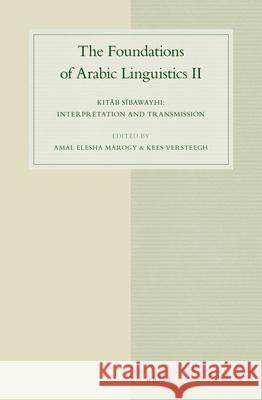 The Foundations of Arabic Linguistics II

KITĀB SĪBAWAYHI: INTERPRETATION AND TRANSMISSION

EDITED BY
AMAL ELESHA MAROGY & KEES VERSTEEGH

Kraina Książek